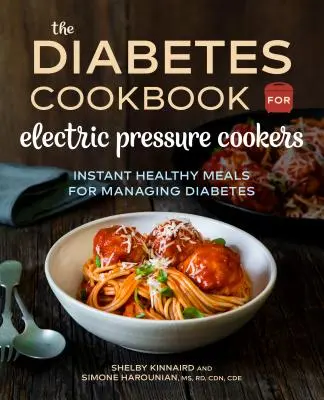 the
DIABETES
COOKBOOK FOR
electric pressure cookers

INSTANT HEALTHY MEALS
FOR MANAGING DIABETES

SHELBY KINNAIRD AND
SIMONE HAROUNIAN, MS, RD, CDN, CDE